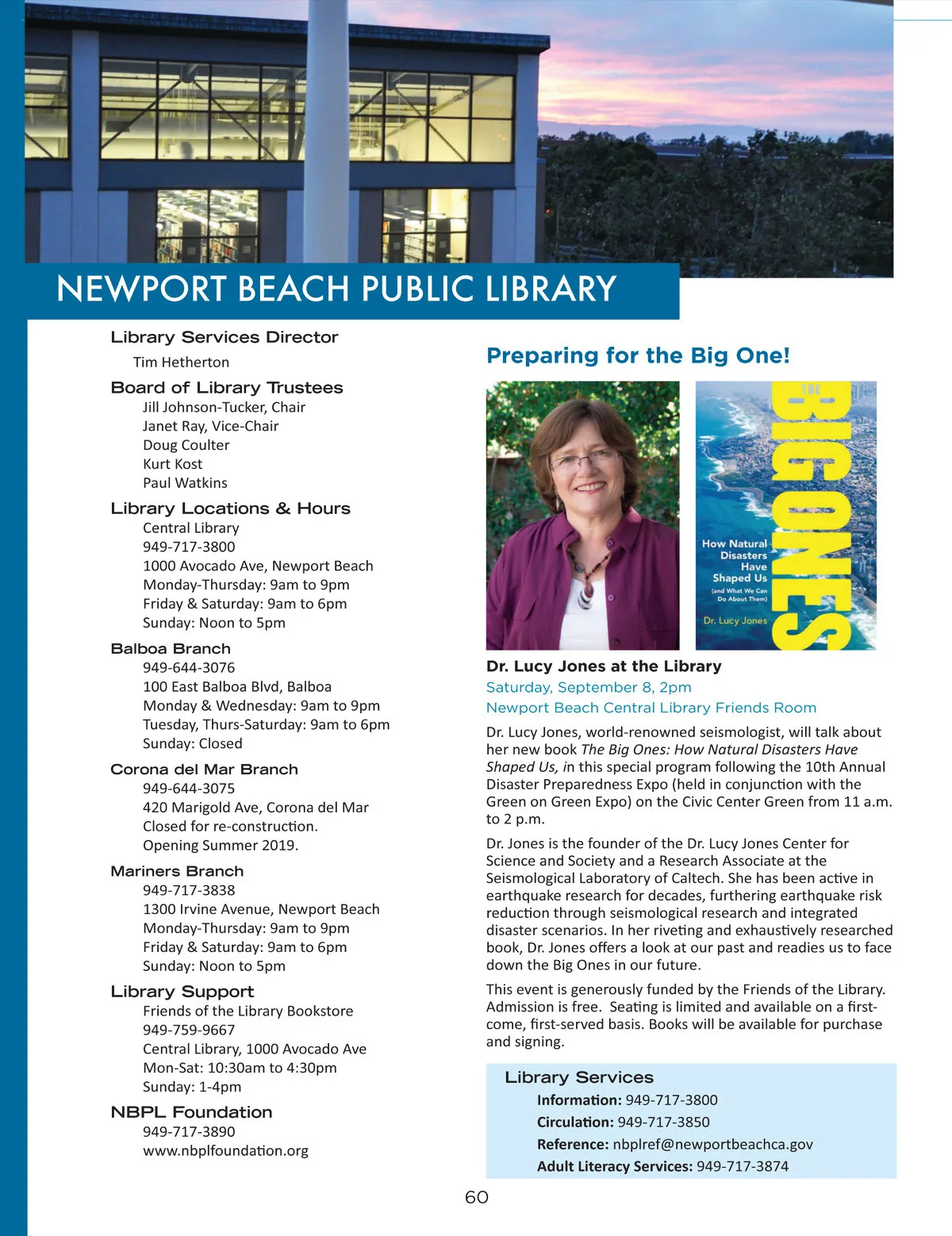 NEWPORT BEACH PUBLIC LIBRARY

Library Services Director
Tim Hetherton

Board of Library Trustees
Jill Johnson-Tucker, Chair
Janet Ray, Vice-Chair
Doug Coulter
Kurt Kost
Paul Watkins

Library Locations & Hours
Central Library
949-717-3800
1000 Avocado Ave, Newport Beach
Monday-Thursday: 9am to 9pm
Friday & Saturday: 9am to 6pm
Sunday: Noon to 5pm

Balboa Branch
949-644-3076
100 East Balboa Blvd, Balboa
Monday & Wednesday: 9am to 9pm
Tuesday, Thurs-Saturday: 9am to 6pm
Sunday: Closed

Corona del Mar Branch
949-644-3075
420 Marigold Ave, Corona del Mar
Closed for re-construction.
Opening Summer 2019.

Mariners Branch
949-717-3838
1300 Irvine Avenue, Newport Beach
Monday-Thursday: 9am to 9pm
Friday & Saturday: 9am to 6pm
Sunday: Noon to 5pm

Library Support
Friends of the Library Bookstore
949-759-9667
Central Library, 1000 Avocado Ave
Mon-Sat: 10:30am to 4:30pm
Sunday: 1-4pm

NBPL Foundation
949-717-3890
www.nbplfoundation.org

Preparing for the Big One!

THE BIG ONES
How Natural Disasters Have Shaped Us
(and What We Can Do About Them)
Dr. Lucy Jones

Dr. Lucy Jones at the Library
Saturday, September 8, 2pm
Newport Beach Central Library Friends Room

Dr. Lucy Jones, world-renowned seismologist, will talk about her new book The Big Ones: How Natural Disasters Have Shaped Us, in this special program following the 10th Annual Disaster Preparedness Expo (held in conjunction with the Green on Green Expo) on the Civic Center Green from 11 a.m. to 2 p.m.

Dr. Jones is the founder of the Dr. Lucy Jones Center for Science and Society and a Research Associate at the Seismological Laboratory of Caltech. She has been active in earthquake research for decades, furthering earthquake risk reduction through seismological research and integrated disaster scenarios. In her riveting and exhaustively researched book, Dr. Jones offers a look at our past and readies us to face down the Big Ones in our future.

This event is generously funded by the Friends of the Library. Admission is free. Seating is limited and available on a first-come, first-served basis. Books will be available for purchase and signing.

Library Services
Information: 949-717-3800
Circulation: 949-717-3850
Reference: nbplref@newportbeachca.gov
Adult Literacy Services: 949-717-3874

60